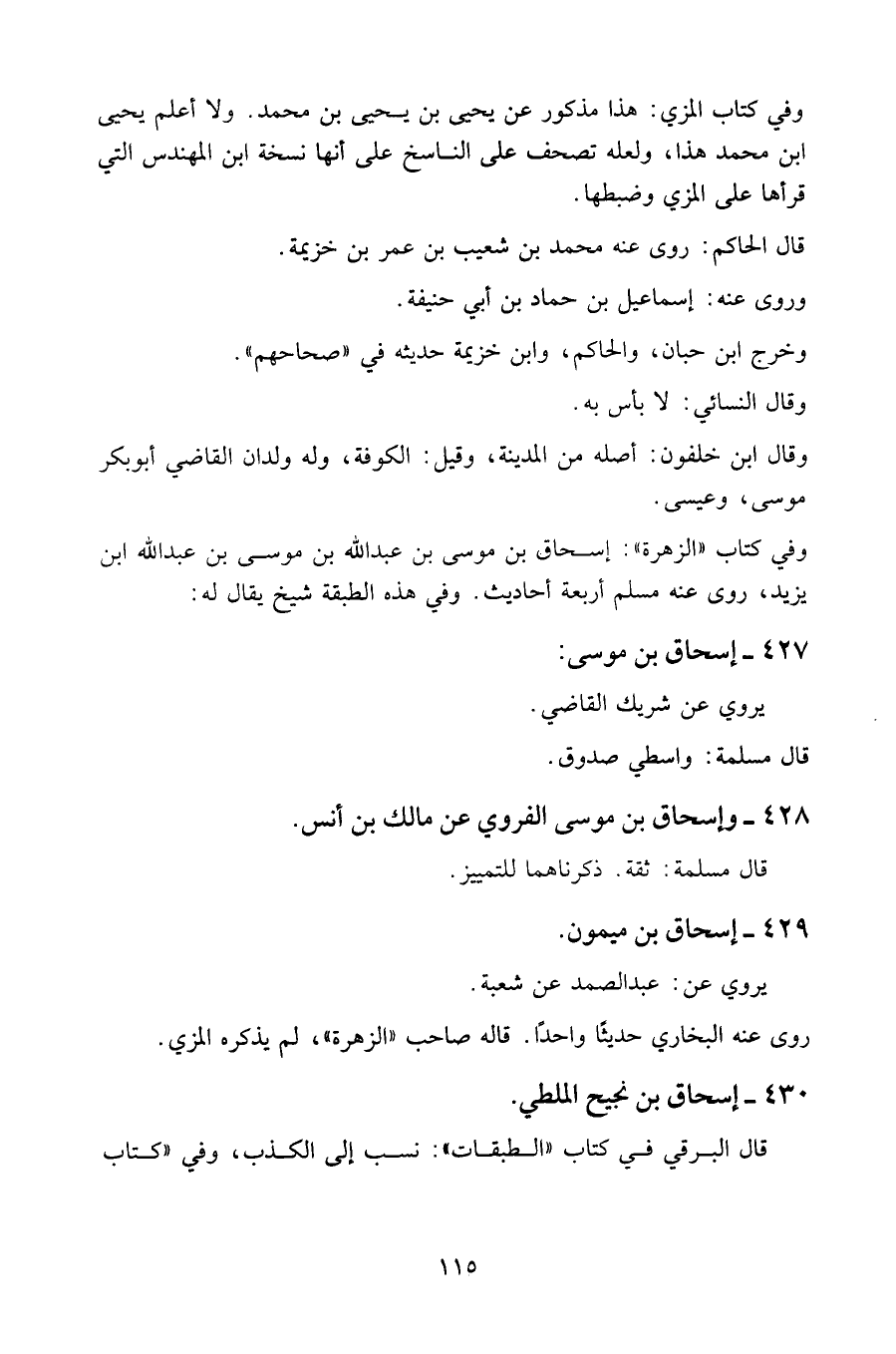 وفي كتاب المزي: هذا مذكور عن يحيى بن يحيى بن محمد. ولا أعلم يحيى ابن محمد هذا، ولعله تصحف على الناسخ على أنها نسخة ابن المهندس التي قرأها على المزي وضبطها.

قال الحاكم: روى عنه محمد بن شعيب بن عمر بن خزيمة.

وروى عنه: إسماعيل بن حماد بن أبي حنيفة.

وخرج ابن حبان، والحاكم، وابن خزيمة حديثه في «صحاحهم».

وقال النسائي: لا بأس به.

وقال ابن خلفون: أصله من المدينة، وقيل: الكوفة، وله ولدان القاضي أبوبكر موسى، وعيسى.

وفي كتاب «الزهرة»: إسحاق بن موسى بن عبدالله بن موسى بن عبدالله ابن يزيد، روى عنه مسلم أربعة أحاديث. وفي هذه الطبقة شيخ يقال له:

٤٢٧ ـ إسحاق بن موسى:

يروي عن شريك القاضي.

قال مسلمة: واسطي صدوق.

٤٢٨ ـ وإسحاق بن موسى الفروي عن مالك بن أنس.

قال مسلمة: ثقة. ذكرناهما للتمييز.

٤٢٩ ـ إسحاق بن ميمون.

يروي عن: عبدالصمد عن شعبة.

روى عنه البخاري حديثًا واحدًا. قاله صاحب «الزهرة»، لم يذكره المزي.

٤٣٠ ـ إسحاق بن نجيح الملطي.

قال البرقي في كتاب «الطبقات»: نسب إلى الكذب، وفي «كتاب

١١٥